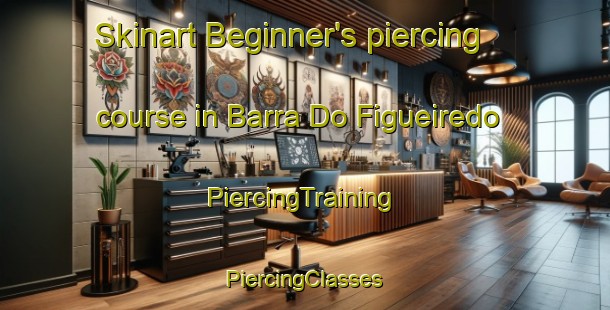 Skinart Beginner's piercing course in Barra Do Figueiredo

PiercingTraining

PiercingClasses